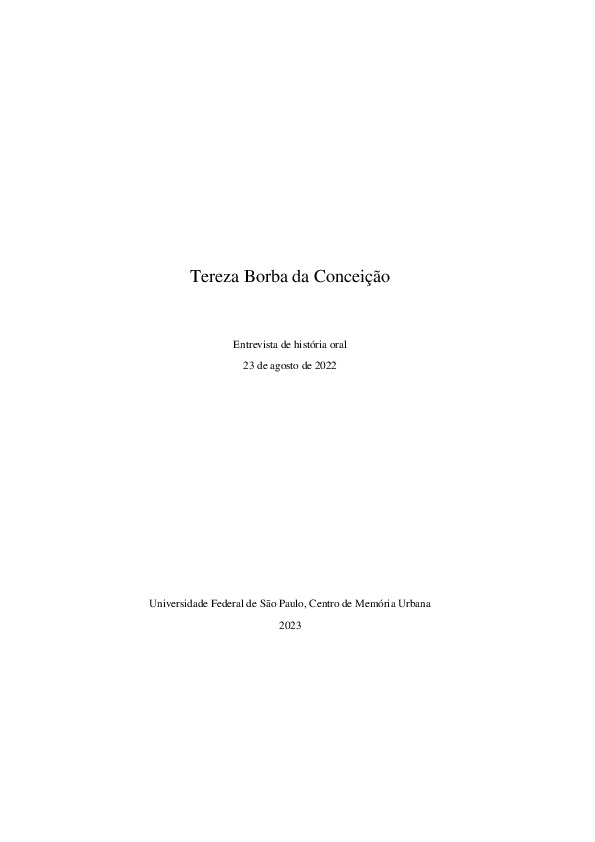 Tereza Borba da Conceição

Entrevista de história oral

23 de agosto de 2022

Universidade Federal de São Paulo, Centro de Memória Urbana

2023